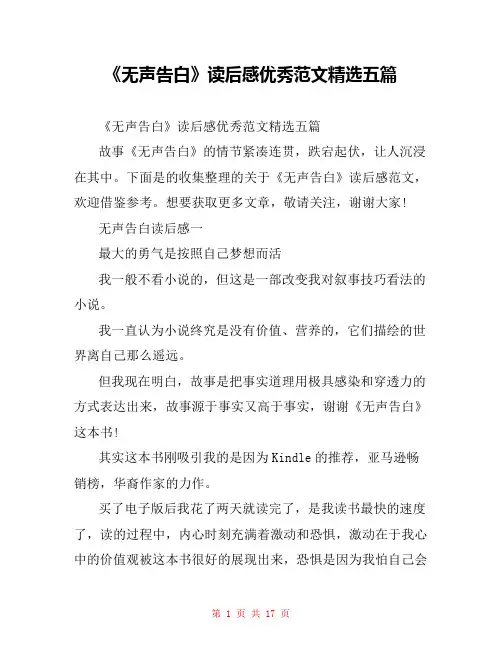 《无声告白》读后感优秀范文精选五篇

《无声告白》读后感优秀范文精选五篇

故事《无声告白》的情节紧凑连贯，跌宕起伏，让人沉浸在其中。下面是的收集整理的关于《无声告白》读后感范文，欢迎借鉴参考。想要获取更多文章，敬请关注，谢谢大家！

无声告白读后感一

最大的勇气是按照自己梦想而活

我一般不看小说的，但这是一部改变我对叙事技巧看法的小说。

我一直认为小说终究是没有价值、营养的，它们描绘的世界离自己那么遥远。

但我现在明白，故事是把事实道理用极具感染和穿透力的方式表达出来，故事源于事实又高于事实，谢谢《无声告白》这本书！

其实这本书刚吸引我的是因为Kindle的推荐，亚马逊畅销榜，华裔作家的力作。

买了电子版后我花了两天就读完了，是我读书最快的速度了，读的过程中，内心时刻充满着激动和恐惧，激动在于我心中的价值观被这本书很好的展现出来，恐惧是因为我怕自己会

第 1 页 共 17 页